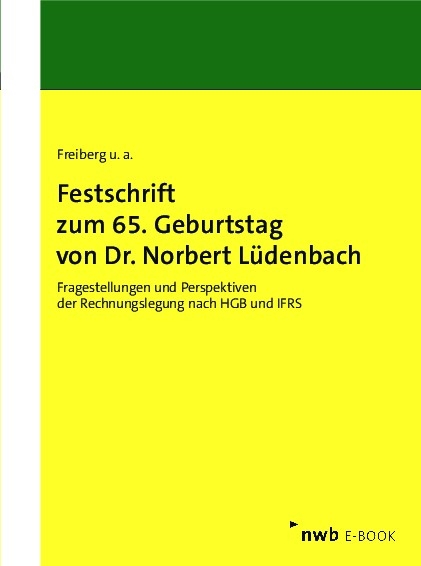 Freiberg u. a.

Festschrift zum 65. Geburtstag von Dr. Norbert Lüdenbach

Fragestellungen und Perspektiven der Rechnungslegung nach HGB und IFRS

nwb E-BOOK